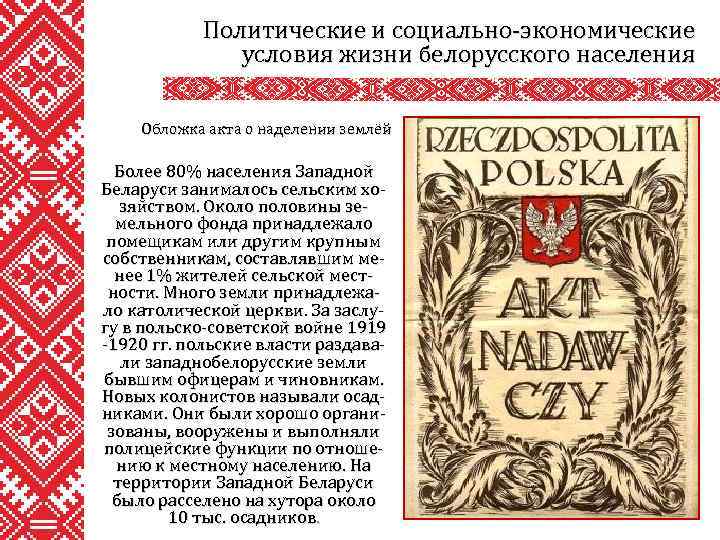 Политические и социально-экономические условия жизни белорусского населения

Обложка акта о наделении землёй

Более 80% населения Западной Беларуси занималось сельским хозяйством. Около половины земельного фонда принадлежало помещикам или другим крупным собственникам, составлявшим менее 1% жителей сельской местности. Много земли принадлежало католической церкви. За заслугу в польско-советской войне 1919 -1920 гг. польские власти раздавали западнобелорусские земли бывшим офицерам и чиновникам. Новых колонистов называли осадниками. Они были хорошо организованы, вооружены и выполняли полицейские функции по отношению к местному населению. На территории Западной Беларуси было расселено на хутора около 10 тыс. осадников.

RZECZPOSPOLITA POLSKA

AKT NADAWCZY